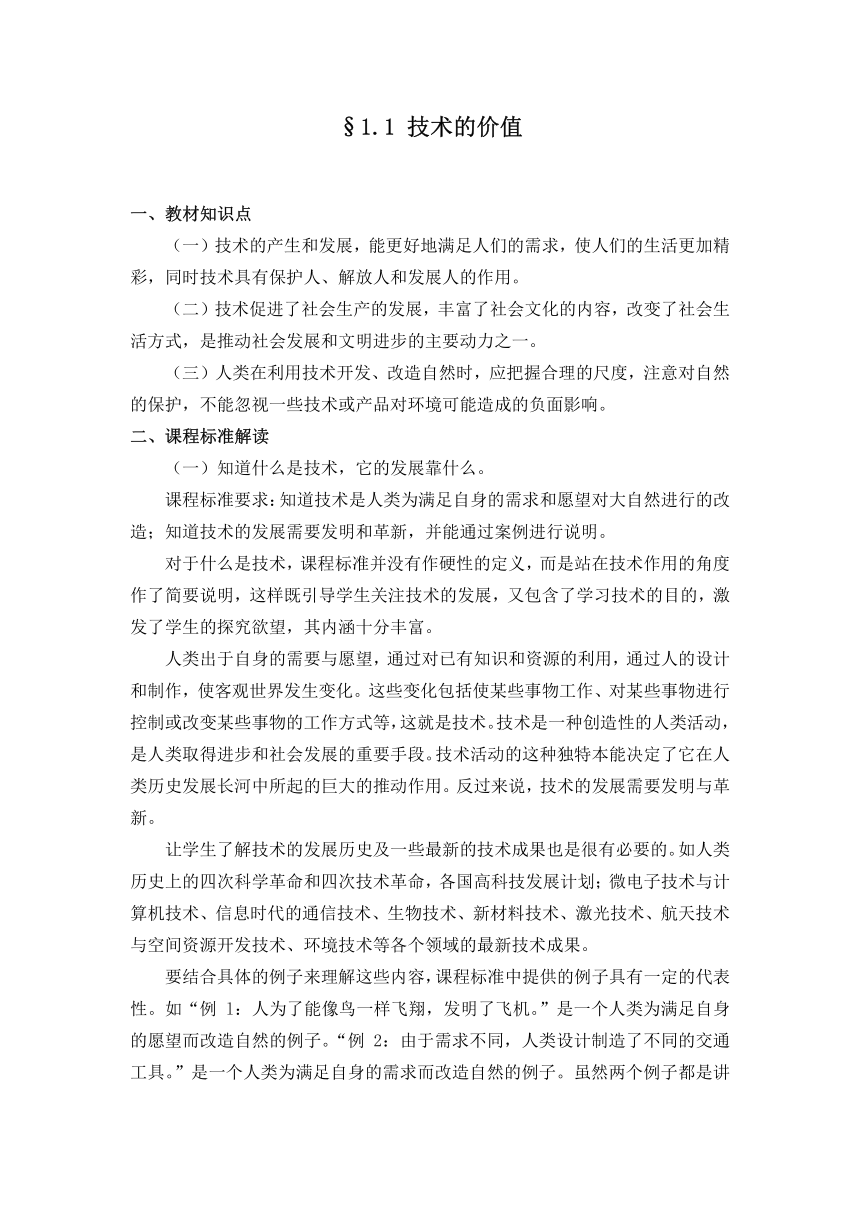 §1.1 技术的价值

一、教材知识点

（一）技术的产生和发展，能更好地满足人们的需求，使人们的生活更加精彩，同时技术具有保护人、解放人和发展人的作用。

（二）技术促进了社会生产的发展，丰富了社会文化的内容，改变了社会生活方式，是推动社会发展和文明进步的主要动力之一。

（三）人类在利用技术开发、改造自然时，应把握合理的尺度，注意对自然的保护，不能忽视一些技术或产品对环境可能造成的负面影响。

二、课程标准解读

（一）知道什么是技术，它的发展靠什么。

课程标准要求：知道技术是人类为满足自身的需求和愿望对大自然进行的改造；知道技术的发展需要发明和革新，并能通过案例进行说明。

对于什么是技术，课程标准并没有作硬性的定义，而是站在技术作用的角度作了简要说明，这样既引导学生关注技术的发展，又包含了学习技术的目的，激发了学生的探究欲望，其内涵十分丰富。

人类出于自身的需要与愿望，通过对已有知识和资源的利用，通过人的设计和制作，使客观世界发生变化。这些变化包括使某些事物工作、对某些事物进行控制或改变某些事物的工作方式等，这就是技术。技术是一种创造性的人类活动，是人类取得进步和社会发展的重要手段。技术活动的这种独特本能决定了它在人类历史发展长河中所起的巨大的推动作用。反过来说，技术的发展需要发明与革新。

让学生了解技术的发展历史及一些最新的技术成果也是很有必要的。如人类历史上的四次科学革命和四次技术革命，各国高科技发展计划；微电子技术与计算机技术、信息时代的通信技术、生物技术、新材料技术、激光技术、航天技术与空间资源开发技术、环境技术等各个领域的最新技术成果。

要结合具体的例子来理解这些内容，课程标准中提供的例子具有一定的代表性。如“例 1：人为了能像鸟一样飞翔，发明了飞机。”是一个人类为满足自身的愿望而改造自然的例子。“例 2：由于需求不同，人类设计制造了不同的交通工具。”是一个人类为满足自身的需求而改造自然的例子。虽然两个例子都是讲